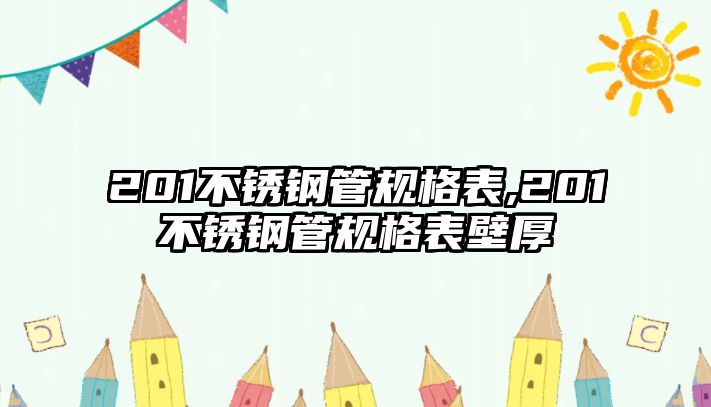 201不锈钢管规格表,201不锈钢管规格表壁厚